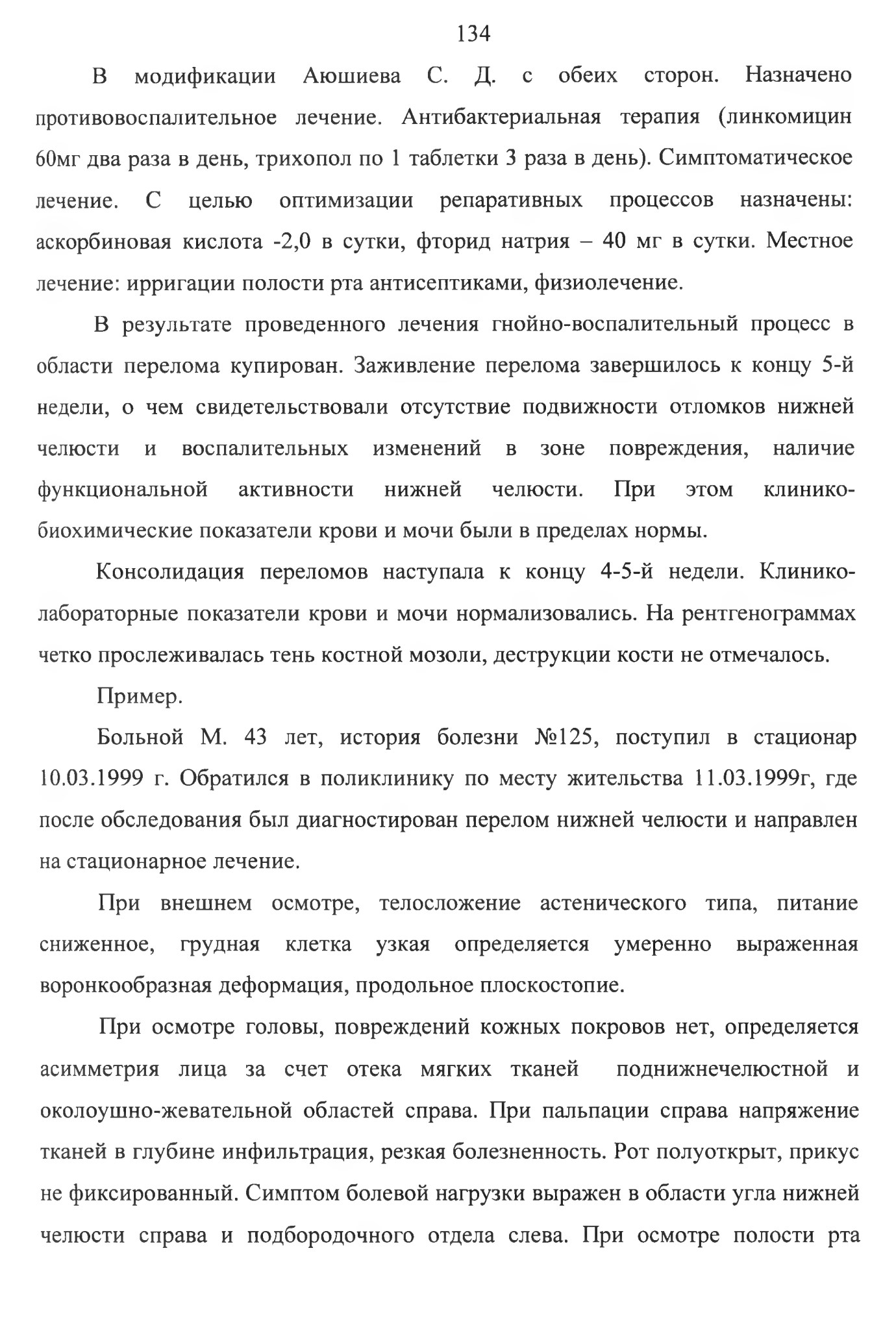 134

В модификации Аюшиева С. Д. с обеих сторон. Назначено противовоспалительное лечение. Антибактериальная терапия (линкомицин 60мг два раза в день, трихопол по 1 таблетки 3 раза в день). Симптоматическое лечение. С целью оптимизации репаративных процессов назначены: аскорбиновая кислота -2,0 в сутки, фторид натрия – 40 мг в сутки. Местное лечение: ирригации полости рта антисептиками, физиолечение.

В результате проведенного лечения гнойно-воспалительный процесс в области перелома купирован. Заживление перелома завершилось к концу 5-й недели, о чем свидетельствовали отсутствие подвижности отломков нижней челюсти и воспалительных изменений в зоне повреждения, наличие функциональной активности нижней челюсти. При этом клинико-биохимические показатели крови и мочи были в пределах нормы.

Консолидация переломов наступала к концу 4-5-й недели. Клинико-лабораторные показатели крови и мочи нормализовались. На рентгенограммах четко прослеживалась тень костной мозоли, деструкции кости не отмечалось.

Пример.

Больной М. 43 лет, история болезни №125, поступил в стационар 10.03.1999 г. Обратился в поликлинику по месту жительства 11.03.1999г, где после обследования был диагностирован перелом нижней челюсти и направлен на стационарное лечение.

При внешнем осмотре, телосложение астенического типа, питание сниженное, грудная клетка узкая определяется умеренно выраженная воронкообразная деформация, продольное плоскостопие.

При осмотре головы, повреждений кожных покровов нет, определяется асимметрия лица за счет отека мягких тканей поднижнечелюстной и околоушно-жевательной областей справа. При пальпации справа напряжение тканей в глубине инфильтрация, резкая болезненность. Рот полуоткрыт, прикус не фиксированный. Симптом болевой нагрузки выражен в области угла нижней челюсти справа и подбородочного отдела слева. При осмотре полости рта